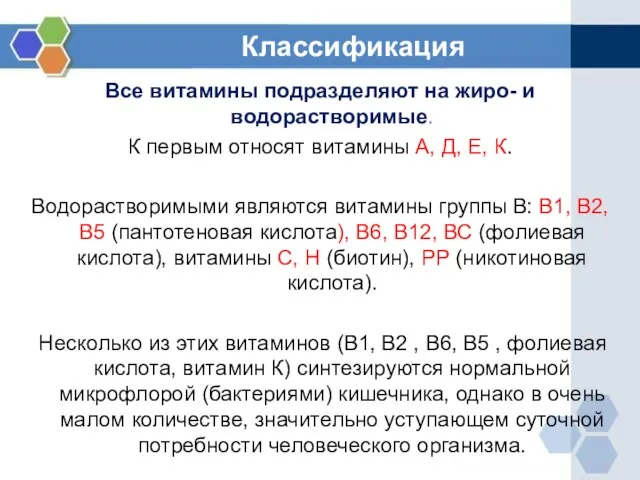 Классификация

Все витамины подразделяют на жиро- и водорастворимые.

К первым относят витамины А, Д, Е, К.

Водорастворимыми являются витамины группы В: В1, В2, В5 (пантотеновая кислота), В6, В12, ВС (фолиевая кислота), витамины С, Н (биотин), РР (никотиновая кислота).

Несколько из этих витаминов (В1, В2 , В6, В5 , фолиевая кислота, витамин К) синтезируются нормальной микрофлорой (бактериями) кишечника, однако в очень малом количестве, значительно уступающем суточной потребности человеческого организма.